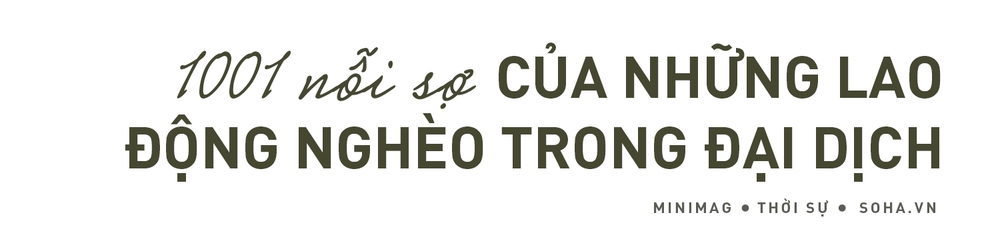 1001 nỗi sợ CỦA NHỮNG LAO ĐỘNG NGHÈO TRONG ĐẠI DỊCH

MINIMAG • THỜI SỰ • SOHA.VN